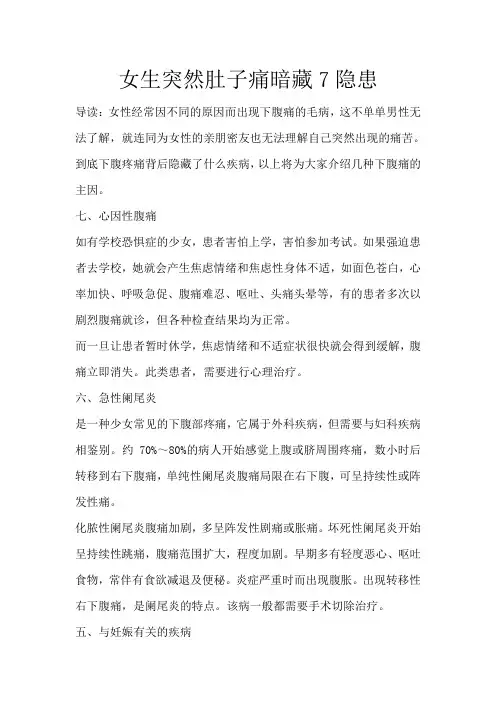 女生突然肚子痛暗藏 7 隐患

导读：女性经常因不同的原因而出现下腹痛的毛病，这不单单男性无法了解，就连同为女性的亲朋密友也无法理解自己突然出现的痛苦。到底下腹疼痛背后隐藏了什么疾病，以上将为大家介绍几种下腹痛的主因。

七、心因性腹痛

如有学校恐惧症的少女，患者害怕上学，害怕参加考试。如果强迫患者去学校，她就会产生焦虑情绪和焦虑性身体不适，如面色苍白，心率加快、呼吸急促、腹痛难忍、呕吐、头痛头晕等，有的患者多次以剧烈腹痛就诊，但各种检查结果均为正常。

而一旦让患者暂时休学，焦虑情绪和不适症状很快就会得到缓解，腹痛立即消失。此类患者，需要进行心理治疗。

六、急性阑尾炎

是一种少女常见的下腹部疼痛，它属于外科疾病，但需要与妇科疾病相鉴别。约 70%～80%的病人开始感觉上腹或脐周围疼痛，数小时后转移到右下腹痛，单纯性阑尾炎腹痛局限在右下腹，可呈持续性或阵发性痛。

化脓性阑尾炎腹痛加剧，多呈阵发性剧痛或胀痛。坏死性阑尾炎开始呈持续性跳痛，腹痛范围扩大，程度加剧。早期多有轻度恶心、呕吐食物，常伴有食欲减退及便秘。炎症严重时而出现腹胀。出现转移性右下腹痛，是阑尾炎的特点。该病一般都需要手术切除治疗。

五、与妊娠有关的疾病